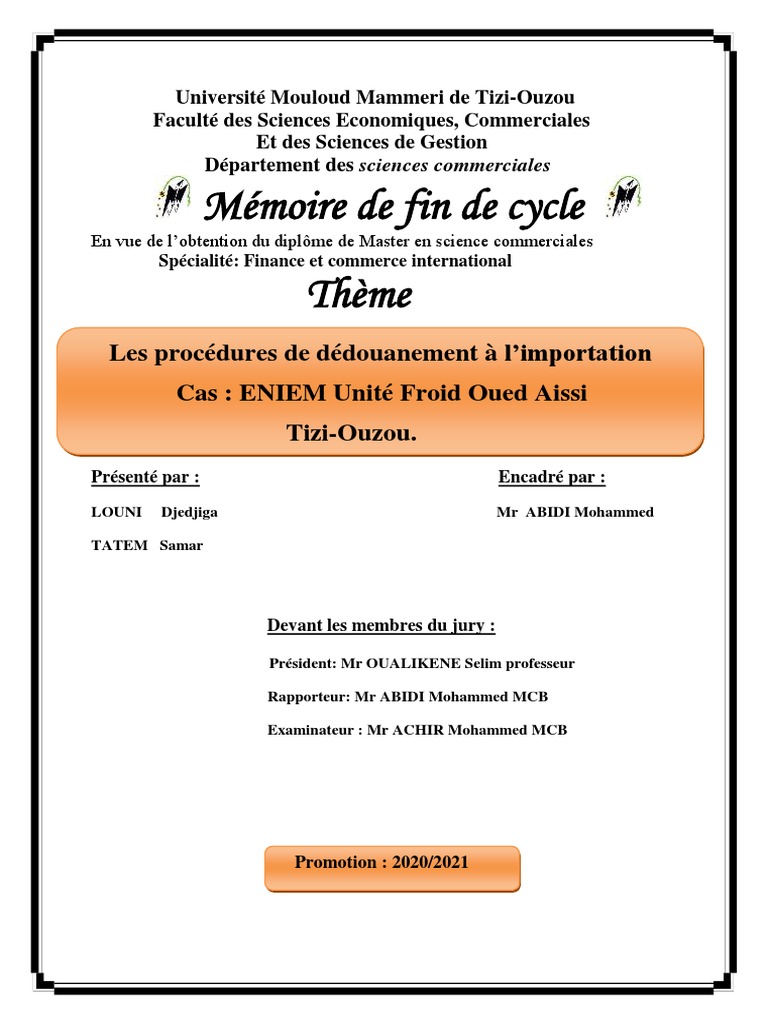 Université Mouloud Mammeri de Tizi-Ouzou
Faculté des Sciences Economiques, Commerciales
Et des Sciences de Gestion
Département des sciences commerciales

Mémoire de fin de cycle

En vue de l'obtention du diplôme de Master en science commerciales
Spécialité: Finance et commerce international

Thème

Les procédures de dédouanement à l'importation
Cas : ENIEM Unité Froid Oued Aissi
Tizi-Ouzou.

Présenté par :
LOUNI Djedjiga
TATEM Samar

Encadré par :
Mr ABIDI Mohammed

Devant les membres du jury :

Président: Mr OUALIKENE Selim professeur

Rapporteur: Mr ABIDI Mohammed MCB

Examinateur : Mr ACHIR Mohammed MCB

Promotion : 2020/2021